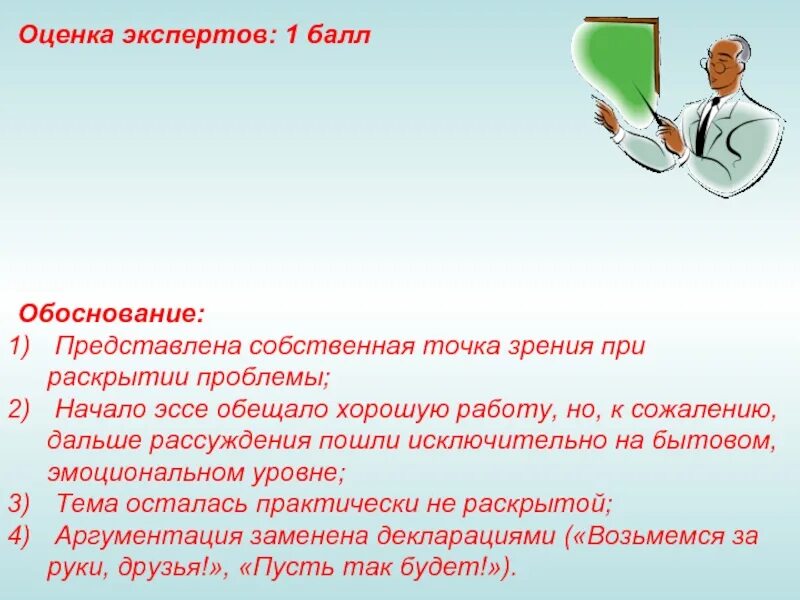 Оценка экспертов: 1 балл

Обоснование:
1) Представлена собственная точка зрения при раскрытии проблемы;
2) Начало эссе обещало хорошую работу, но, к сожалению, дальше рассуждения пошли исключительно на бытовом, эмоциональном уровне;
3) Тема осталась практически не раскрытой;
4) Аргументация заменена декларациями («Возьмемся за руки, друзья!», «Пусть так будет!»).